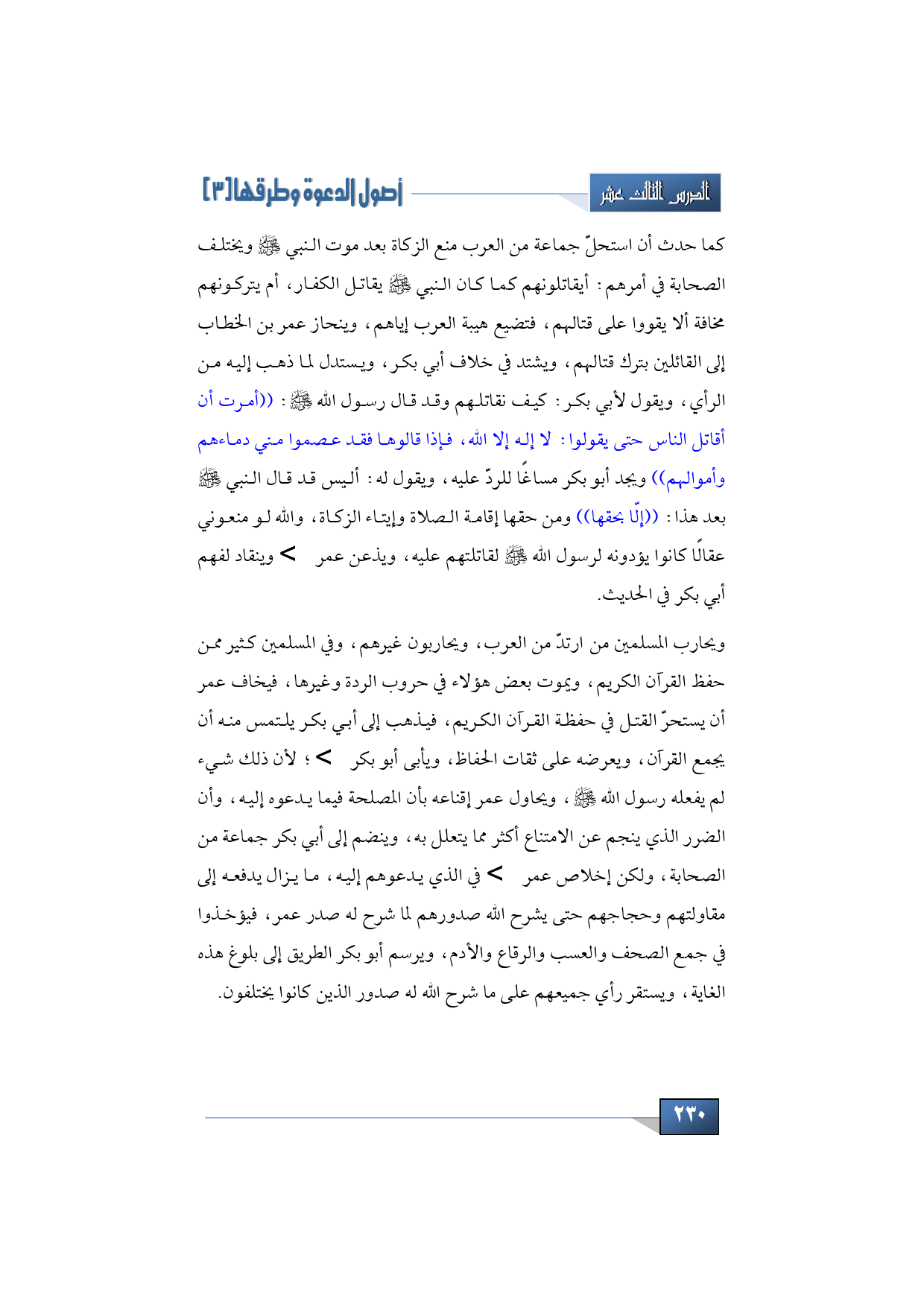 الدرس الثالث عشر

أصول الدعوة وطرقها[٣]

كما حدث أن استحلّ جماعة من العرب منع الزكاة بعد موت النبي ﷺ ويختلف الصحابة في أمرهم: أيقاتلونهم كما كان النبي ﷺ يقاتل الكفار، أم يتركونهم مخافة ألا يقووا على قتالهم، فتضيع هيبة العرب إياهم، وينحاز عمر بن الخطاب إلى القائلين بترك قتالهم، ويشتد في خلاف أبي بكر، ويستدل لما ذهب إليه من الرأي، ويقول لأبي بكر: كيف نقاتلهم وقد قال رسول الله ﷺ: ((أمرت أن أقاتل الناس حتى يقولوا: لا إله إلا الله، فإذا قالوها فقد عصموا مني دماءهم وأموالهم)) ويجد أبو بكر مساغًا للردّ عليه، ويقول له: أليس قد قال النبي ﷺ بعد هذا: ((إلّا بحقها)) ومن حقها إقامة الصلاة وإيتاء الزكاة، والله لو منعوني عقالًا كانوا يؤدونه لرسول الله ﷺ لقاتلتهم عليه، ويذعن عمر > وينقاد لفهم أبي بكر في الحديث.

ويحارب المسلمين من ارتدّ من العرب، ويحاربون غيرهم، وفي المسلمين كثير ممن حفظ القرآن الكريم، ويموت بعض هؤلاء في حروب الردة وغيرها، فيخاف عمر أن يستحرّ القتل في حفظة القرآن الكريم، فيذهب إلى أبي بكر يلتمس منه أن يجمع القرآن، ويعرضه على ثقات الحفاظ، ويأبى أبو بكر >؛ لأن ذلك شيء لم يفعله رسول الله ﷺ، ويحاول عمر إقناعه بأن المصلحة فيما يدعوه إليه، وأن الضرر الذي ينجم عن الامتناع أكثر مما يتعلل به، وينضم إلى أبي بكر جماعة من الصحابة، ولكن إخلاص عمر > في الذي يدعوهم إليه، ما يزال يدفعه إلى مقاولتهم وحجاجهم حتى يشرح الله صدورهم لما شرح له صدر عمر، فيؤخذوا في جمع الصحف والعسب والرقاع والأدم، ويرسم أبو بكر الطريق إلى بلوغ هذه الغاية، ويستقر رأي جميعهم على ما شرح الله له صدور الذين كانوا يختلفون.

٢٣٠